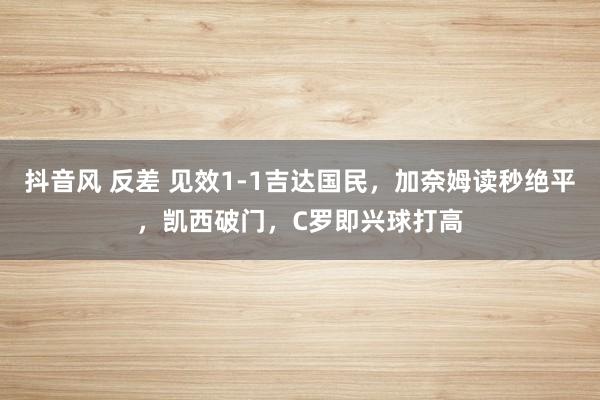 抖音风 反差 见效1-1吉达国民，加奈姆读秒绝平，凯西破门，C罗即兴球打高